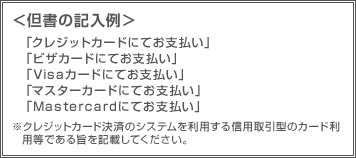 <但書の記入例>

「クレジットカードにてお支払い」
「ビザカードにてお支払い」
「Visaカードにてお支払い」
「マスターカードにてお支払い」
「Mastercardにてお支払い」

※クレジットカード決済のシステムを利用する信用取引型のカード利用等である旨を記載してください。